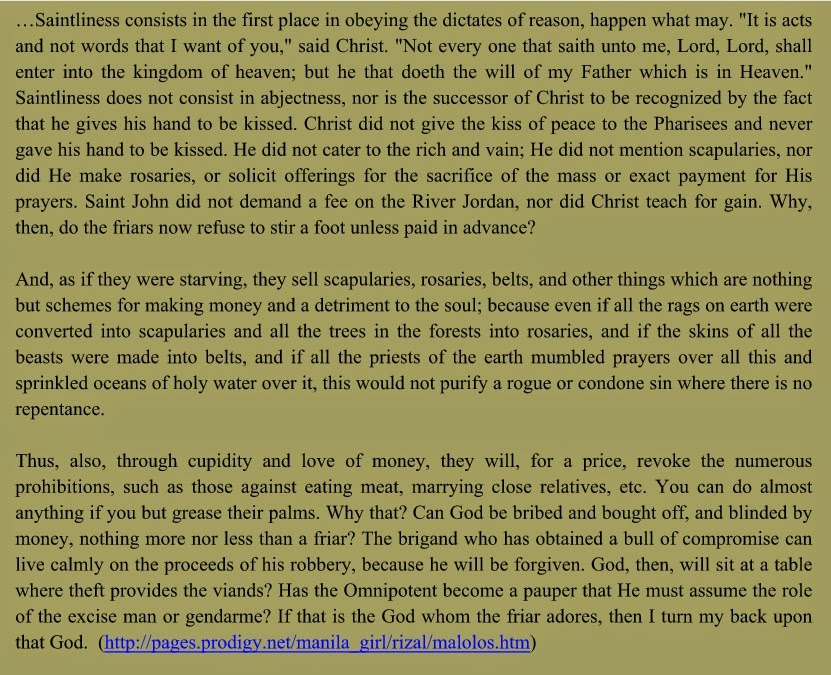 …Saintliness consists in the first place in obeying the dictates of reason, happen what may. "It is acts and not words that I want of you," said Christ. "Not every one that saith unto me, Lord, Lord, shall enter into the kingdom of heaven; but he that doeth the will of my Father which is in Heaven." Saintliness does not consist in abjectness, nor is the successor of Christ to be recognized by the fact that he gives his hand to be kissed. Christ did not give the kiss of peace to the Pharisees and never gave his hand to be kissed. He did not cater to the rich and vain; He did not mention scapularies, nor did He make rosaries, or solicit offerings for the sacrifice of the mass or exact payment for His prayers. Saint John did not demand a fee on the River Jordan, nor did Christ teach for gain. Why, then, do the friars now refuse to stir a foot unless paid in advance?

And, as if they were starving, they sell scapularies, rosaries, belts, and other things which are nothing but schemes for making money and a detriment to the soul; because even if all the rags on earth were converted into scapularies and all the trees in the forests into rosaries, and if the skins of all the beasts were made into belts, and if all the priests of the earth mumbled prayers over all this and sprinkled oceans of holy water over it, this would not purify a rogue or condone sin where there is no repentance.

Thus, also, through cupidity and love of money, they will, for a price, revoke the numerous prohibitions, such as those against eating meat, marrying close relatives, etc. You can do almost anything if you but grease their palms. Why that? Can God be bribed and bought off, and blinded by money, nothing more nor less than a friar? The brigand who has obtained a bull of compromise can live calmly on the proceeds of his robbery, because he will be forgiven. God, then, will sit at a table where theft provides the viands? Has the Omnipotent become a pauper that He must assume the role of the excise man or gendarme? If that is the God whom the friar adores, then I turn my back upon that God. (http://pages.prodigy.net/manila_girl/rizal/malolos.htm)